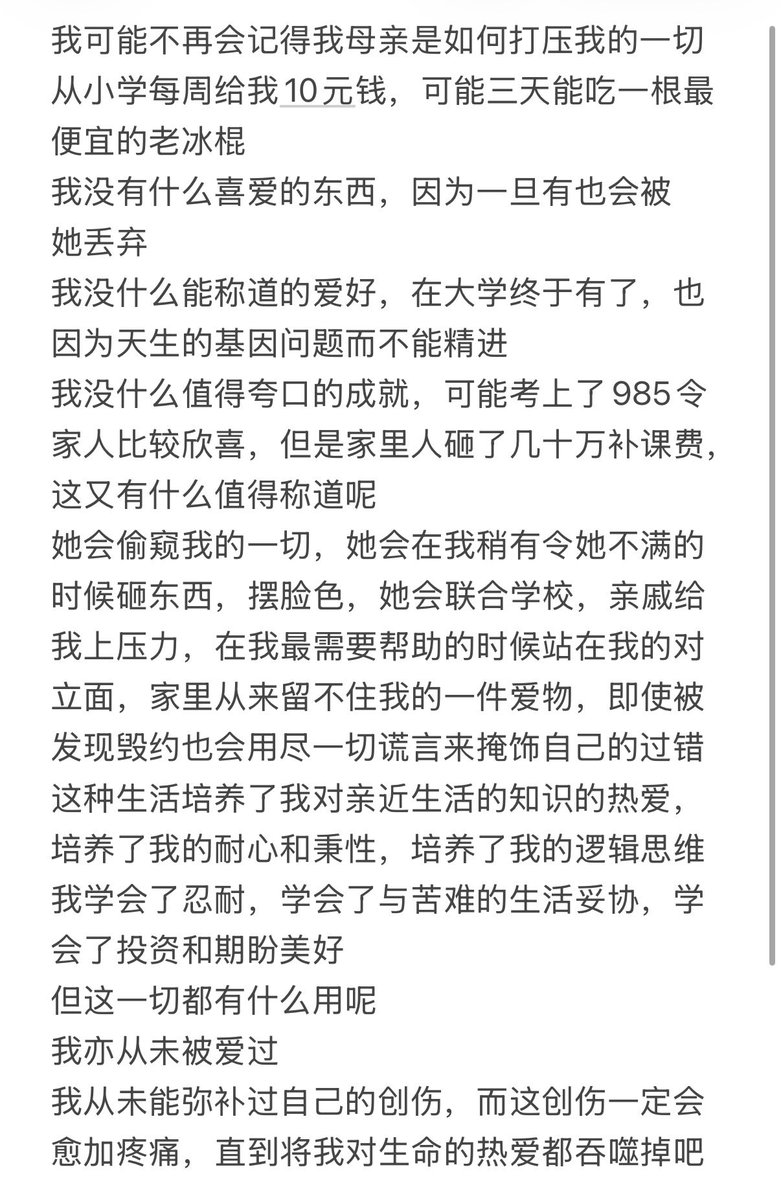 我可能不再会记得我母亲是如何打压我的一切
从小学每周给我10元钱，可能三天能吃一根最便宜的老冰棍
我没有什么喜爱的东西，因为一旦有也会被她丢弃
我没什么能称道的爱好，在大学终于有了，也因为天生的基因问题而不能精进
我没什么值得夸口的成就，可能考上了985令家人比较欣喜，但是家里人砸了几十万补课费，这又有什么值得称道呢
她会偷窥我的一切，她会在我稍有令她不满的时候砸东西，摆脸色，她会联合学校，亲戚给我上压力，在我最需要帮助的时候站在我的对立面，家里从来留不住我的一件爱物，即使被发现毁约也会用尽一切谎言来掩饰自己的过错
这种生活培养了我对亲近生活的知识的热爱，培养了我的耐心和秉性，培养了我的逻辑思维
我学会了忍耐，学会了与苦难的生活妥协，学会了投资和期盼美好
但这一切都有什么用呢
我亦从未被爱过
我从未能弥补过自己的创伤，而这创伤一定会愈加疼痛，直到将我对生命的热爱都吞噬掉吧